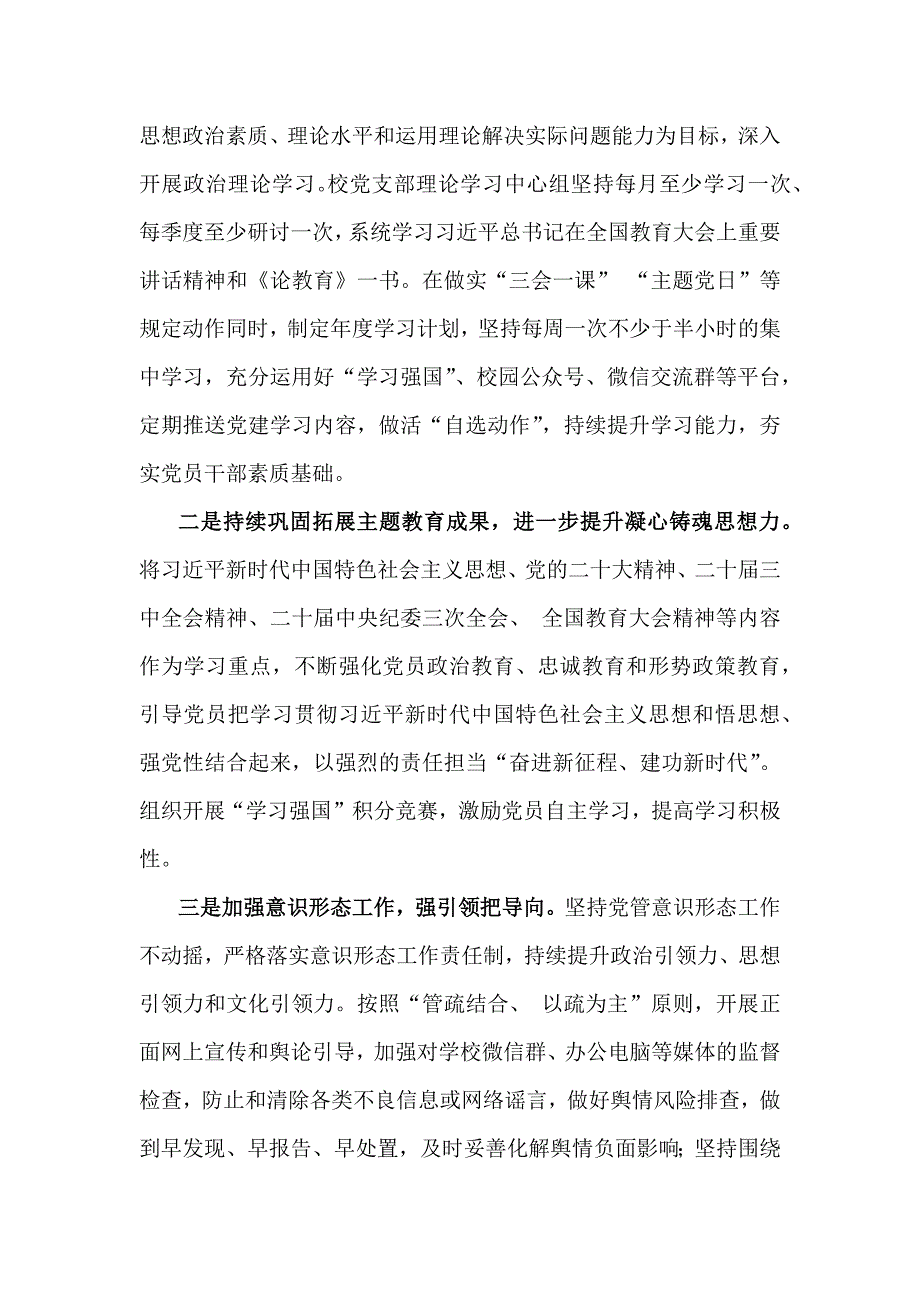 思想政治素质、理论水平和运用理论解决实际问题能力为目标，深入开展政治理论学习。校党支部理论学习中心组坚持每月至少学习一次、每季度至少研讨一次，系统学习习近平总书记在全国教育大会上重要讲话精神和《论教育》一书。在做实“三会一课” “主题党日”等规定动作同时，制定年度学习计划，坚持每周一次不少于半小时的集中学习，充分运用好“学习强国”、校园公众号、微信交流群等平台，定期推送党建学习内容，做活“自选动作”，持续提升学习能力，夯实党员干部素质基础。

二是持续巩固拓展主题教育成果，进一步提升凝心铸魂思想力。将习近平新时代中国特色社会主义思想、党的二十大精神、二十届三中全会精神、二十届中央纪委三次全会、 全国教育大会精神等内容作为学习重点，不断强化党员政治教育、忠诚教育和形势政策教育，引导党员把学习贯彻习近平新时代中国特色社会主义思想和悟思想、强党性结合起来，以强烈的责任担当“奋进新征程、建功新时代”。组织开展“学习强国”积分竞赛，激励党员自主学习，提高学习积极性。

三是加强意识形态工作，强引领把导向。坚持党管意识形态工作不动摇，严格落实意识形态工作责任制，持续提升政治引领力、思想引领力和文化引领力。按照“管疏结合、 以疏为主”原则，开展正面网上宣传和舆论引导，加强对学校微信群、办公电脑等媒体的监督检查，防止和清除各类不良信息或网络谣言，做好舆情风险排查，做到早发现、早报告、早处置，及时妥善化解舆情负面影响；坚持围绕